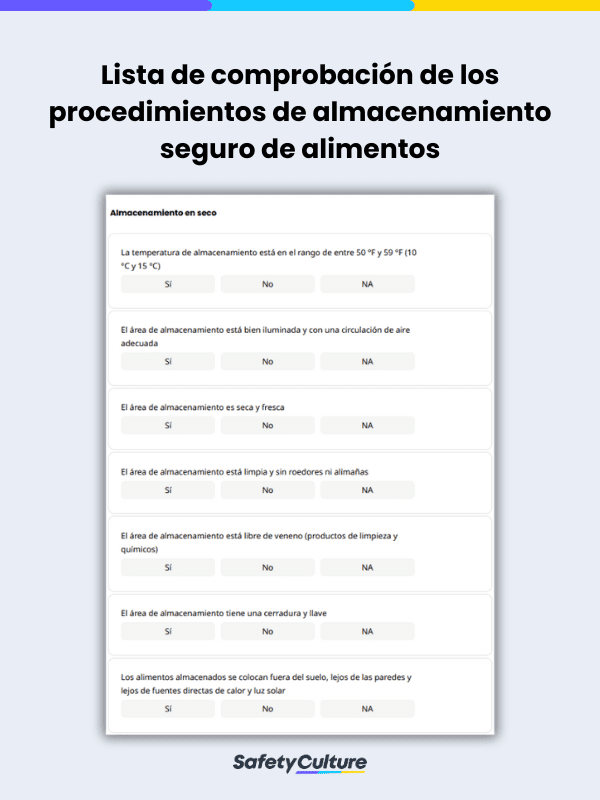 Lista de comprobación de los procedimientos de almacenamiento seguro de alimentos

Almacenamiento en seco

La temperatura de almacenamiento está en el rango de entre 50 °F y 59 °F (10 °C y 15 °C)

Sí No NA

El área de almacenamiento está bien iluminada y con una circulación de aire adecuada

Sí No NA

El área de almacenamiento es seca y fresca

Sí No NA

El área de almacenamiento está limpia y sin roedores ni alimañas

Sí No NA

El área de almacenamiento está libre de veneno (productos de limpieza y químicos)

Sí No NA

El área de almacenamiento tiene una cerradura y llave

Sí No NA

Los alimentos almacenados se colocan fuera del suelo, lejos de las paredes y lejos de fuentes directas de calor y luz solar

Sí No NA

SafetyCulture